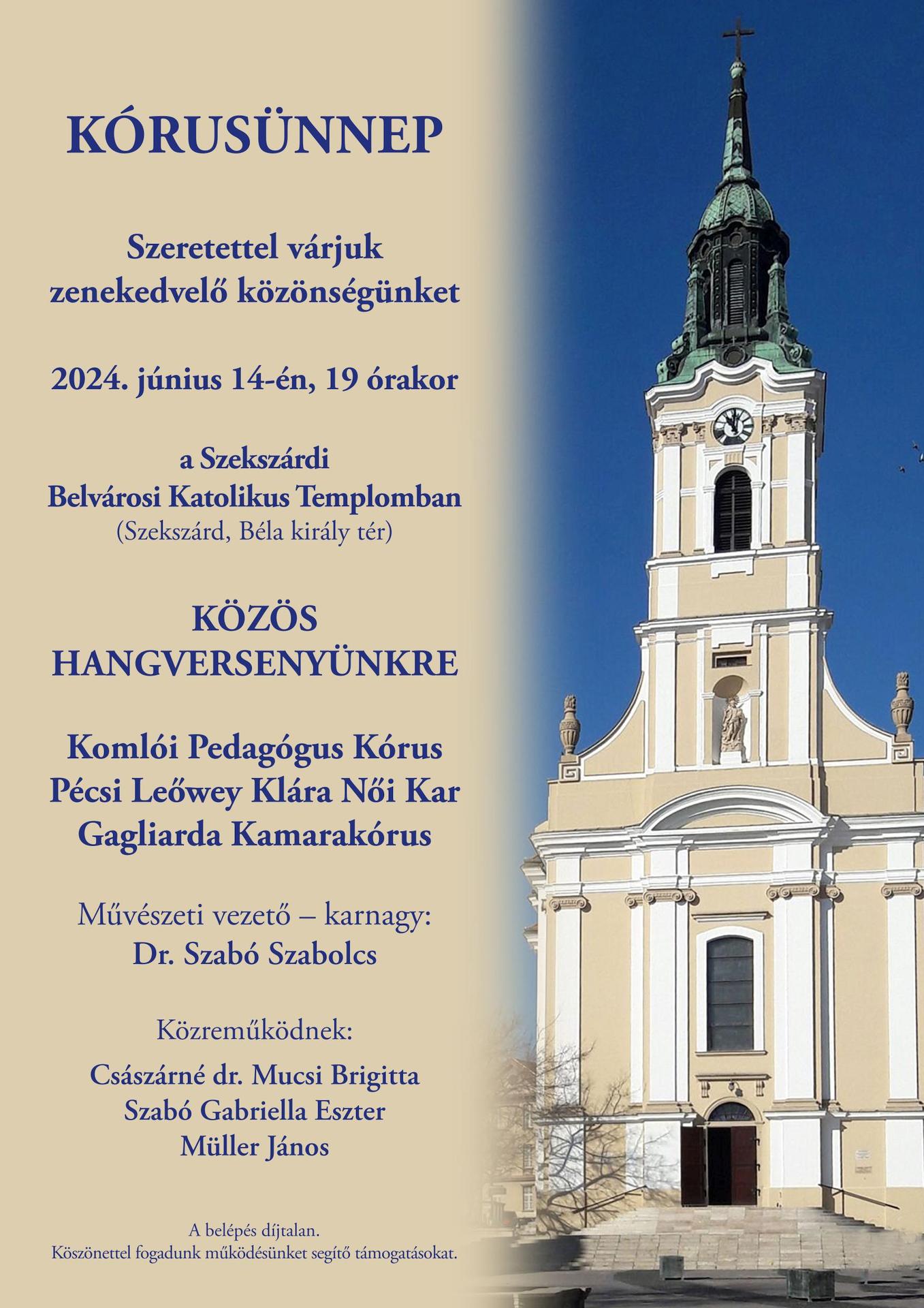 KÓRUSÜNNEP

Szeretettel várjuk zenekedvelő közönségünket

2024. június 14-én, 19 órakor

a Szekszárdi Belvárosi Katolikus Templomban
(Szekszárd, Béla király tér)

KÖZÖS HANGVERSENYÜNKRE

Komlói Pedagógus Kórus
Pécsi Leőwey Klára Női Kar
Gagliarda Kamarakórus

Művészeti vezető – karnagy:
Dr. Szabó Szabolcs

Közreműködnek:

Császárné dr. Mucsi Brigitta
Szabó Gabriella Eszter
Müller János

A belépés díjtalan.
Köszönettel fogadunk működésünket segítő támogatásokat.